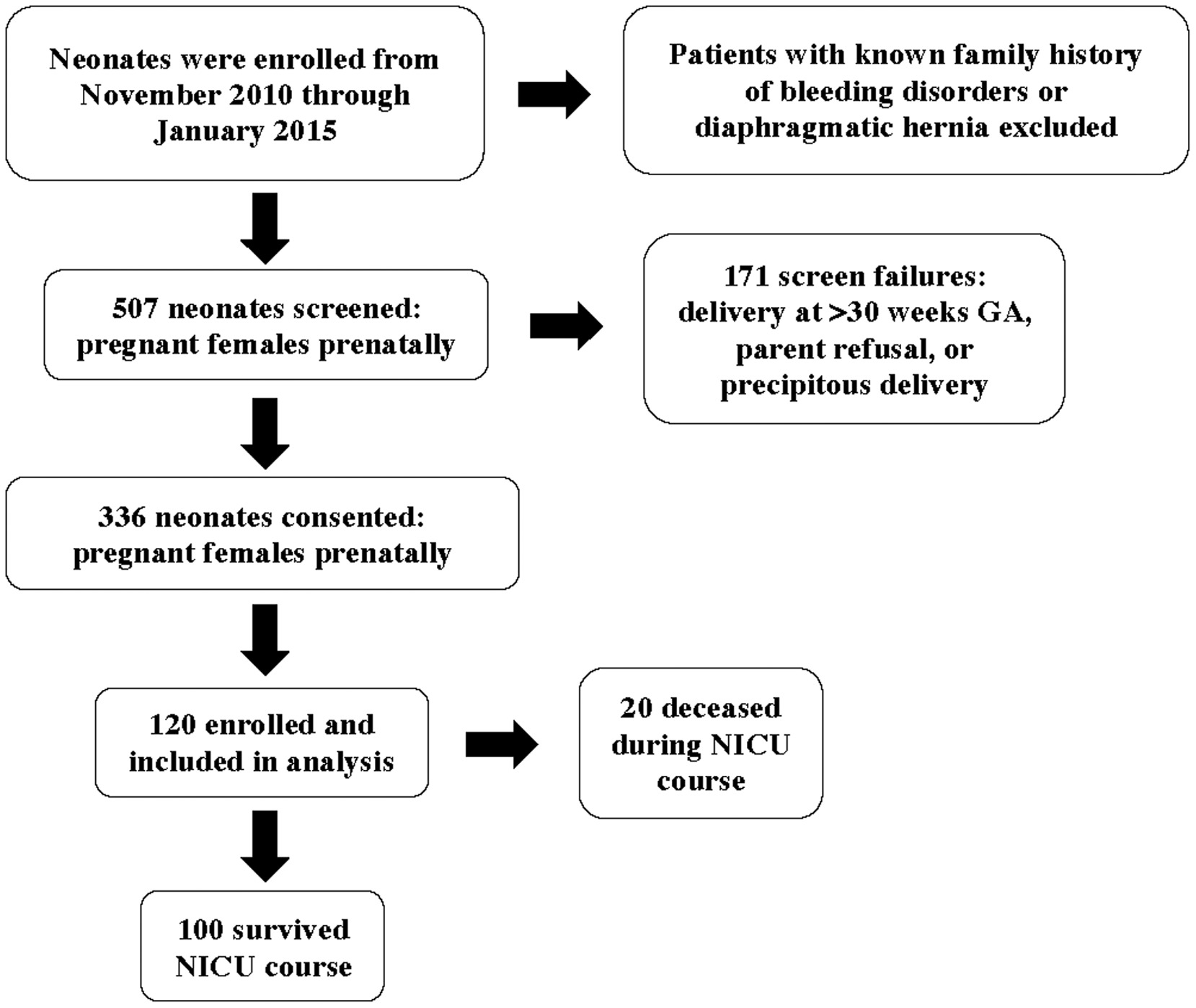 Neonates were enrolled from November 2010 through January 2015

Patients with known family history of bleeding disorders or diaphragmatic hernia excluded

507 neonates screened: pregnant females prenatally

171 screen failures: delivery at >30 weeks GA, parent refusal, or precipitous delivery

336 neonates consented: pregnant females prenatally

120 enrolled and included in analysis

20 deceased during NICU course

100 survived NICU course